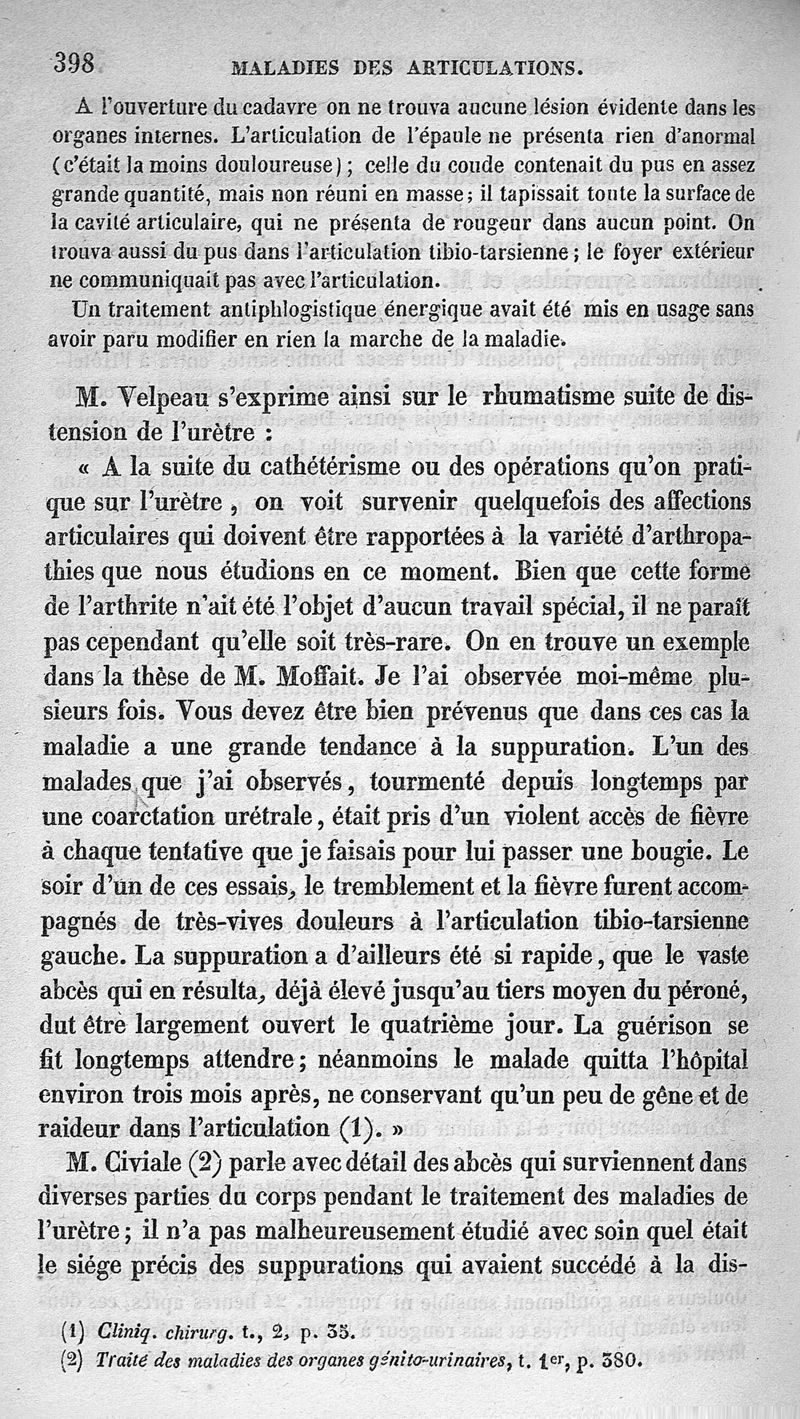 398 MALADIES DES ARTICULATIONS.

A l'ouverture du cadavre on ne trouva aucune lésion évidente dans les organes internes. L'articulation de l'épaule ne présenta rien d'anormal (c'était la moins douloureuse); celle du coude contenait du pus en assez grande quantité, mais non réuni en masse; il tapissait toute la surface de la cavité articulaire, qui ne présenta de rougeur dans aucun point. On trouva aussi du pus dans l'articulation tibio-tarsienne; le foyer extérieur ne communiquait pas avec l'articulation.

Un traitement antiphlogistique énergique avait été mis en usage sans avoir paru modifier en rien la marche de la maladie.

M. Velpeau s'exprime ainsi sur le rhumatisme suite de distension de l'urètre :

« A la suite du cathétérisme ou des opérations qu'on pratique sur l'urètre, on voit survenir quelquefois des affections articulaires qui doivent être rapportées à la variété d'arthropathies que nous étudions en ce moment. Bien que cette forme de l'arthrite n'ait été l'objet d'aucun travail spécial, il ne paraît pas cependant qu'elle soit très-rare. On en trouve un exemple dans la thèse de M. Moffait. Je l'ai observée moi-même plusieurs fois. Vous devez être bien prévenus que dans ces cas la maladie a une grande tendance à la suppuration. L'un des malades que j'ai observés, tourmenté depuis longtemps par une coarctation urétrale, était pris d'un violent accès de fièvre à chaque tentative que je faisais pour lui passer une bougie. Le soir d'un de ces essais, le tremblement et la fièvre furent accompagnés de très-vives douleurs à l'articulation tibio-tarsienne gauche. La suppuration a d'ailleurs été si rapide, que le vaste abcès qui en résulta, déjà élevé jusqu'au tiers moyen du péroné, dut être largement ouvert le quatrième jour. La guérison se fit longtemps attendre; néanmoins le malade quitta l'hôpital environ trois mois après, ne conservant qu'un peu de gêne et de raideur dans l'articulation (1). »

M. Civiale (2) parle avec détail des abcès qui surviennent dans diverses parties du corps pendant le traitement des maladies de l'urètre; il n'a pas malheureusement étudié avec soin quel était le siége précis des suppurations qui avaient succédé à la dis-

(1) Cliniq. chirurg. t., 2, p. 35.
(2) Traité des maladies des organes génito-urinaires, t. 1er, p. 380.